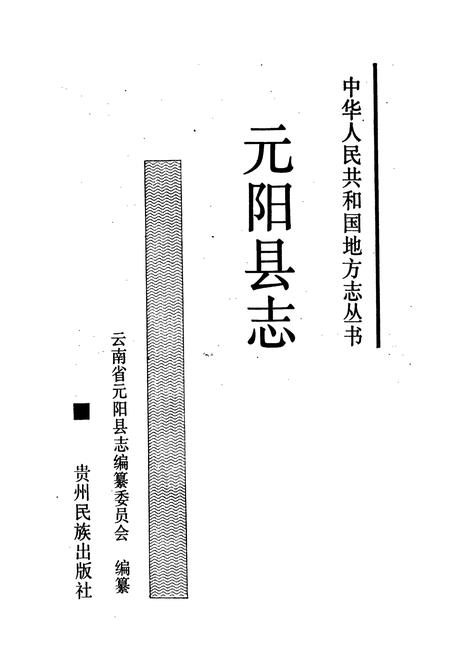 中华人民共和国地方志丛书

元阳县志

云南省元阳县志编纂委员会　编纂

贵州民族出版社